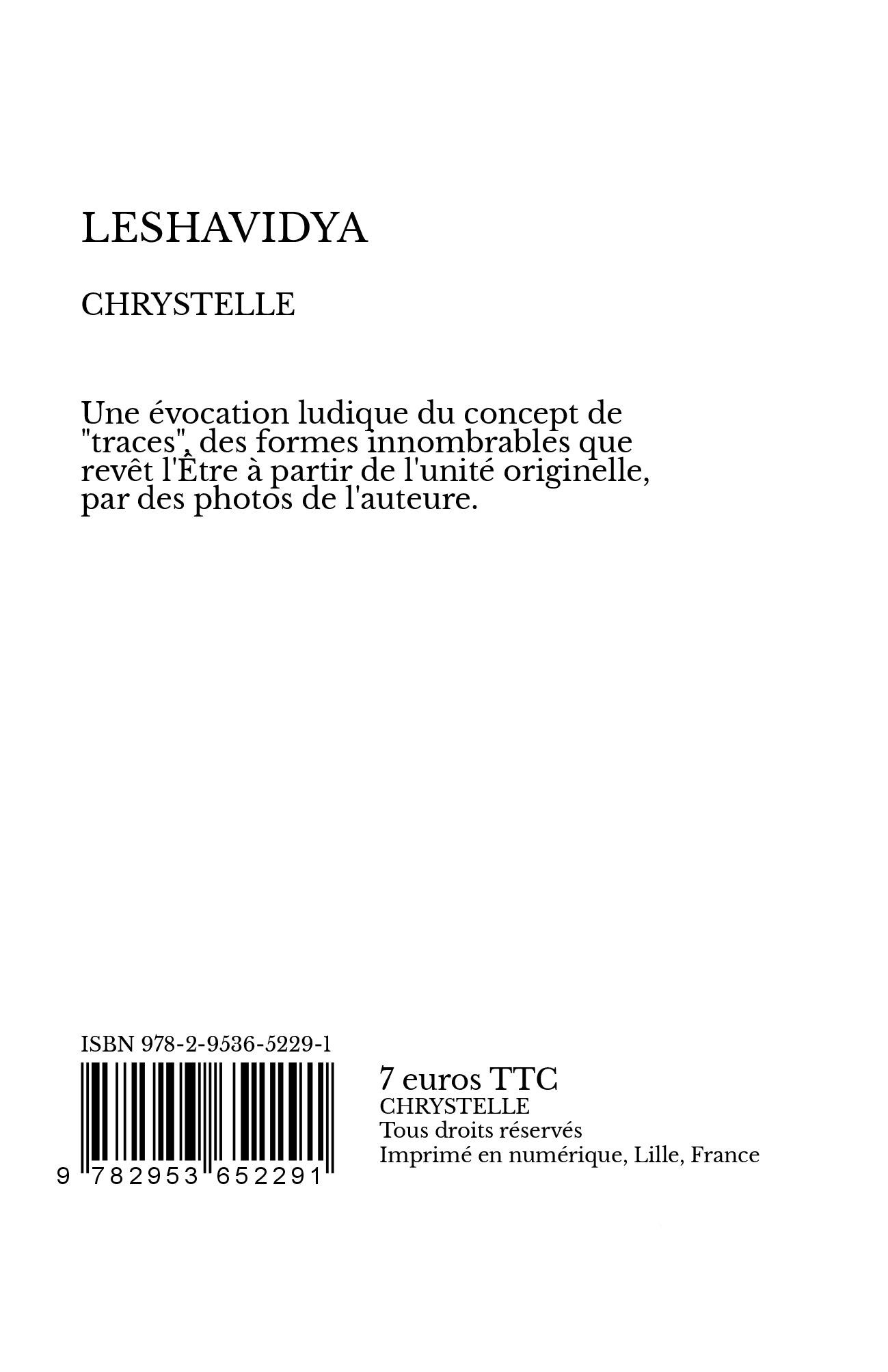 LESHAVIDYA

CHRYSTELLE

Une évocation ludique du concept de "traces", des formes innombrables que revêt l'Être à partir de l'unité originelle, par des photos de l'auteure.

ISBN 978-2-9536-5229-1

9 782953 652291

7 euros TTC
CHRYSTELLE
Tous droits réservés
Imprimé en numérique, Lille, France